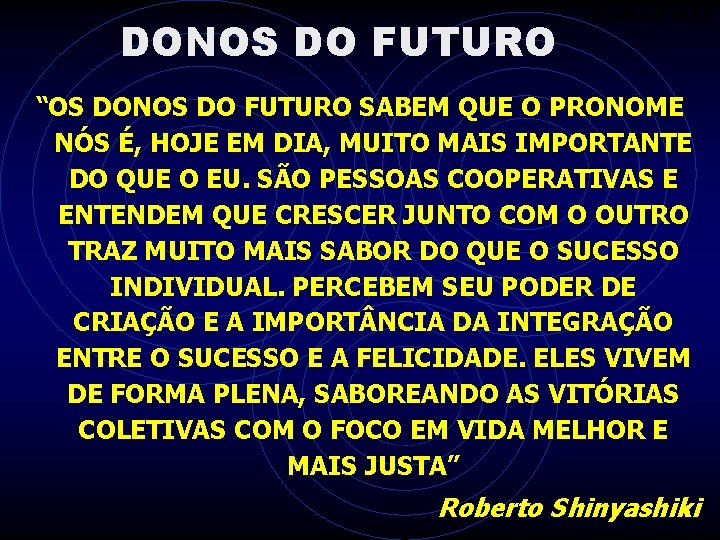 DONOS DO FUTURO

“OS DONOS DO FUTURO SABEM QUE O PRONOME NÓS É, HOJE EM DIA, MUITO MAIS IMPORTANTE DO QUE O EU. SÃO PESSOAS COOPERATIVAS E ENTENDEM QUE CRESCER JUNTO COM O OUTRO TRAZ MUITO MAIS SABOR DO QUE O SUCESSO INDIVIDUAL. PERCEBEM SEU PODER DE CRIAÇÃO E A IMPORTÂNCIA DA INTEGRAÇÃO ENTRE O SUCESSO E A FELICIDADE. ELES VIVEM DE FORMA PLENA, SABOREANDO AS VITÓRIAS COLETIVAS COM O FOCO EM VIDA MELHOR E MAIS JUSTA”

Roberto Shinyashiki